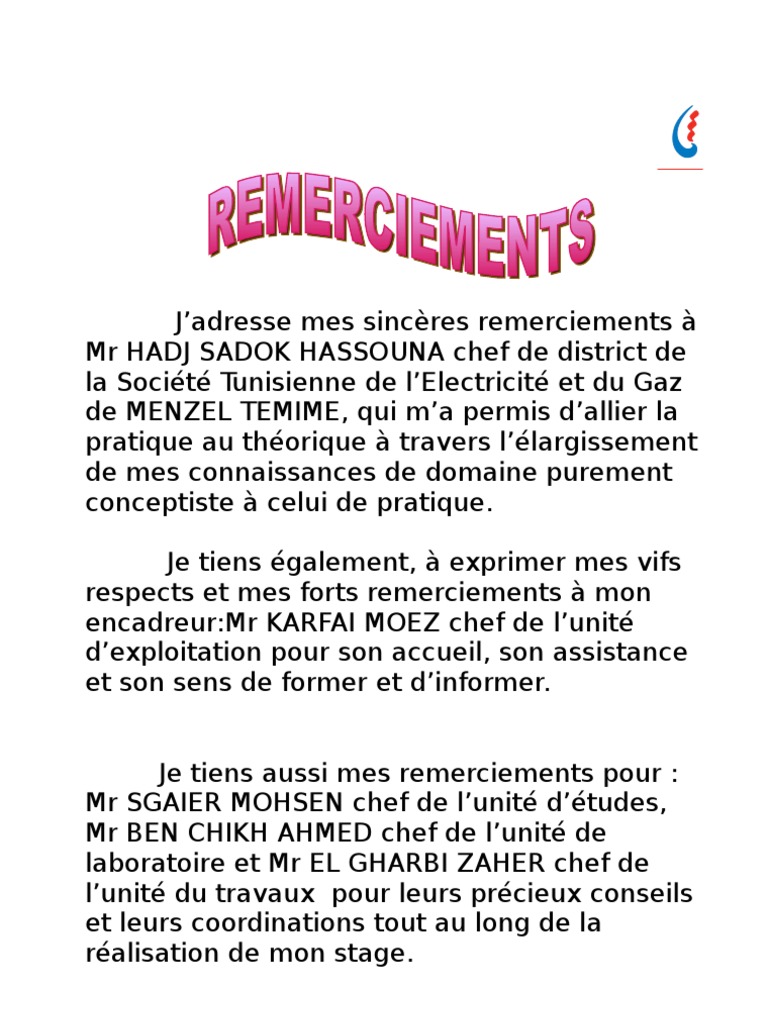 REMERCIEMENTS

J’adresse mes sincères remerciements à Mr HADJ SADOK HASSOUNA chef de district de la Société Tunisienne de l’Electricité et du Gaz de MENZEL TEMIME, qui m’a permis d’allier la pratique au théorique à travers l’élargissement de mes connaissances de domaine purement conceptiste à celui de pratique.

Je tiens également, à exprimer mes vifs respects et mes forts remerciements à mon encadreur:Mr KARFAI MOEZ chef de l’unité d’exploitation pour son accueil, son assistance et son sens de former et d’informer.

Je tiens aussi mes remerciements pour : Mr SGAIER MOHSEN chef de l’unité d’études, Mr BEN CHIKH AHMED chef de l’unité de laboratoire et Mr EL GHARBI ZAHER chef de l’unité du travaux pour leurs précieux conseils et leurs coordinations tout au long de la réalisation de mon stage.